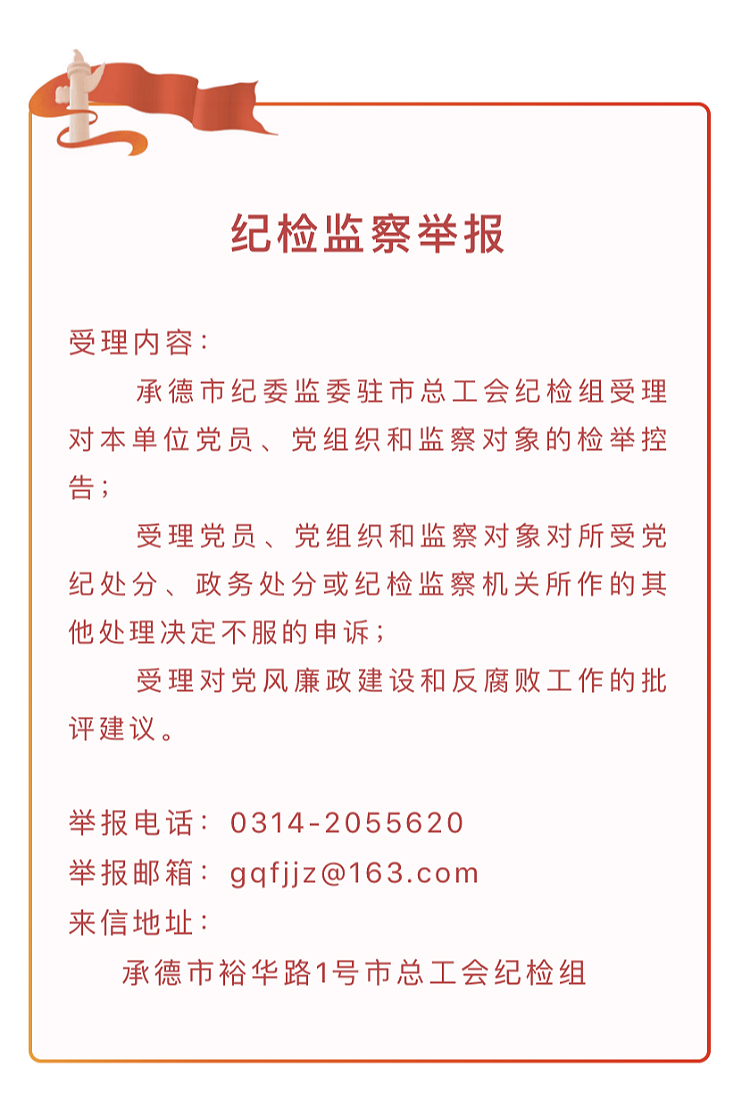 纪检监察举报

受理内容：

承德市纪委监委驻市总工会纪检组受理对本单位党员、党组织和监察对象的检举控告；

受理党员、党组织和监察对象对所受党纪处分、政务处分或纪检监察机关所作的其他处理决定不服的申诉；

受理对党风廉政建设和反腐败工作的批评建议。

举报电话：0314-2055620
举报邮箱：gqfjjz@163.com
来信地址：
承德市裕华路1号市总工会纪检组